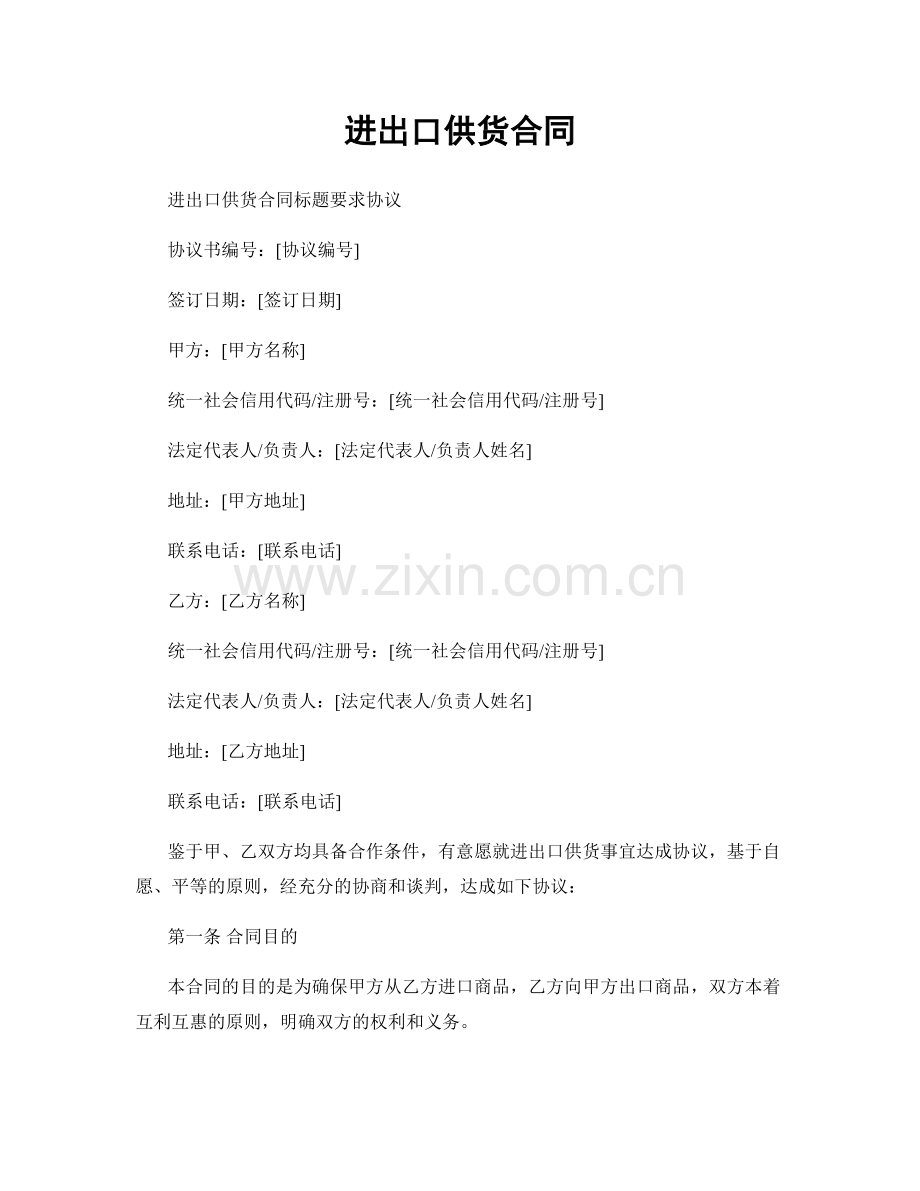 进出口供货合同

进出口供货合同标题要求协议

协议书编号：[协议编号]

签订日期：[签订日期]

甲方：[甲方名称]

统一社会信用代码/注册号：[统一社会信用代码/注册号]

法定代表人/负责人：[法定代表人/负责人姓名]

地址：[甲方地址]

联系电话：[联系电话]

www.zixin.com.cn

乙方：[乙方名称]

统一社会信用代码/注册号：[统一社会信用代码/注册号]

法定代表人/负责人：[法定代表人/负责人姓名]

地址：[乙方地址]

联系电话：[联系电话]

鉴于甲、乙双方均具备合作条件，有意愿就进出口供货事宜达成协议，基于自愿、平等的原则，经充分的协商和谈判，达成如下协议：

第一条 合同目的

本合同的目的是为确保甲方从乙方进口商品，乙方向甲方出口商品，双方本着互利互惠的原则，明确双方的权利和义务。